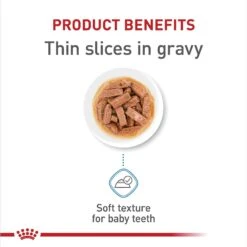 PRODUCT BENEFITS
Thin slices in gravy

Soft texture for baby teeth